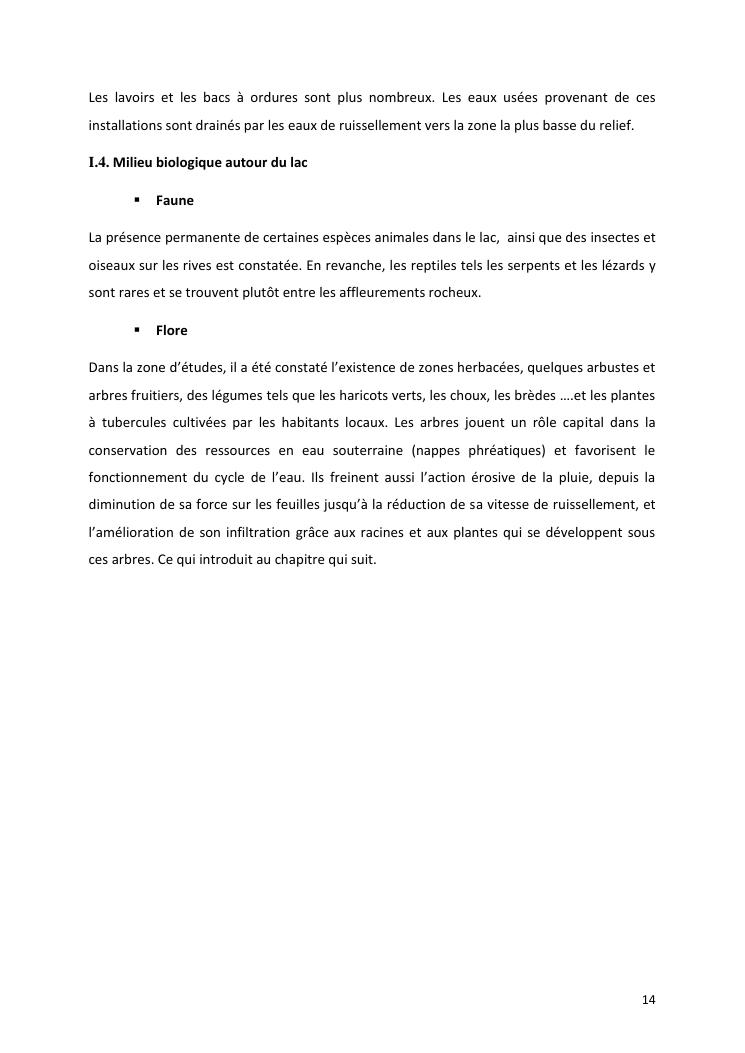 Les lavoirs et les bacs à ordures sont plus nombreux. Les eaux usées provenant de ces installations sont drainés par les eaux de ruissellement vers la zone la plus basse du relief.

I.4. Milieu biologique autour du lac

▪ Faune

La présence permanente de certaines espèces animales dans le lac, ainsi que des insectes et oiseaux sur les rives est constatée. En revanche, les reptiles tels les serpents et les lézards y sont rares et se trouvent plutôt entre les affleurements rocheux.

▪ Flore

Dans la zone d'études, il a été constaté l'existence de zones herbacées, quelques arbustes et arbres fruitiers, des légumes tels que les haricots verts, les choux, les brèdes ….et les plantes à tubercules cultivées par les habitants locaux. Les arbres jouent un rôle capital dans la conservation des ressources en eau souterraine (nappes phréatiques) et favorisent le fonctionnement du cycle de l'eau. Ils freinent aussi l'action érosive de la pluie, depuis la diminution de sa force sur les feuilles jusqu'à la réduction de sa vitesse de ruissellement, et l'amélioration de son infiltration grâce aux racines et aux plantes qui se développent sous ces arbres. Ce qui introduit au chapitre qui suit.

14